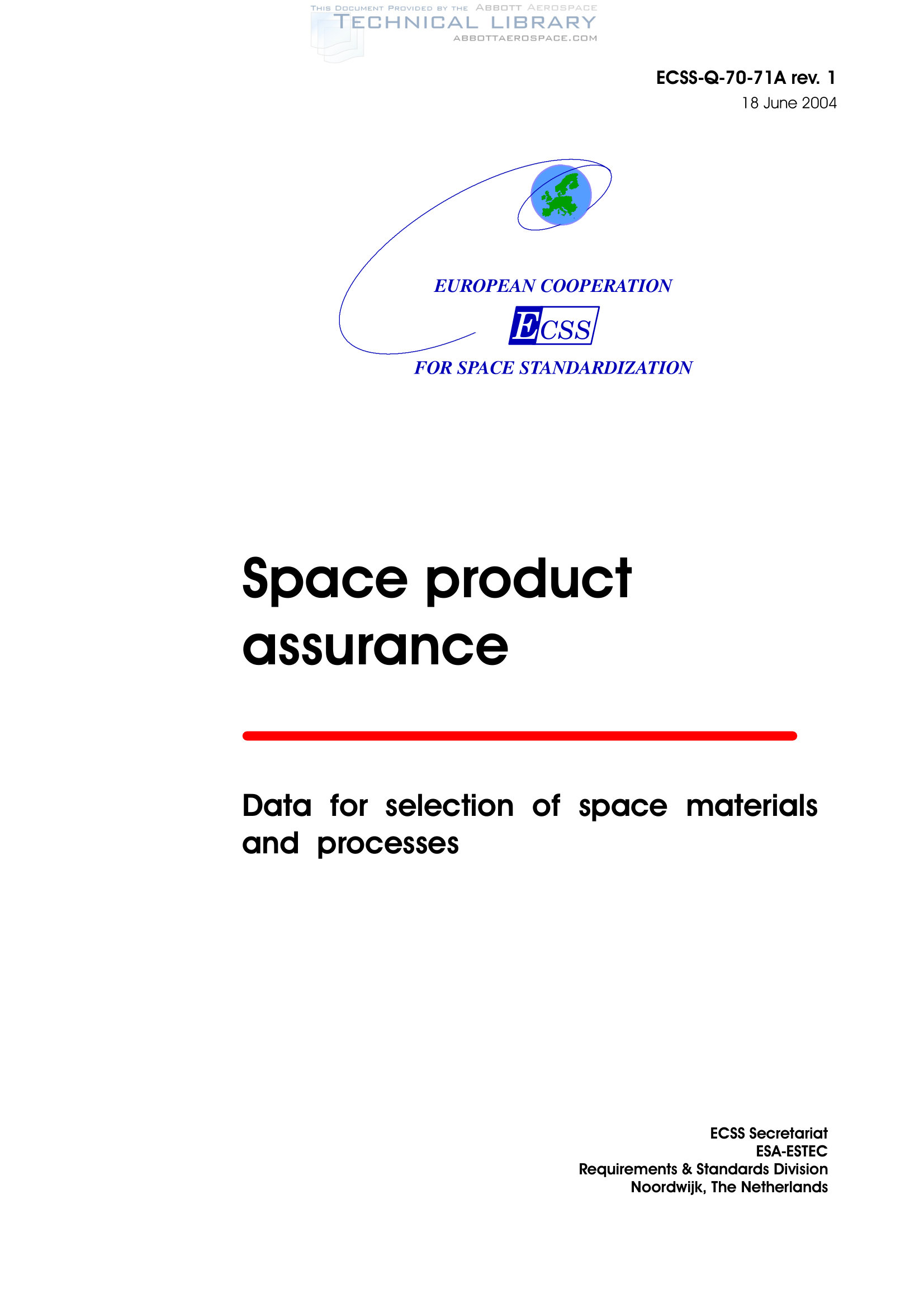 ECSS-Q-70-71A rev. 1
18 June 2004

EUROPEAN COOPERATION
ECSS
FOR SPACE STANDARDIZATION

Space product assurance

Data for selection of space materials and processes

ECSS Secretariat
ESA-ESTEC
Requirements & Standards Division
Noordwijk, The Netherlands

THIS DOCUMENT PROVIDED BY THE ABBOTT AEROSPACE
TECHNICAL LIBRARY
ABBOTTAEROSPACE.COM